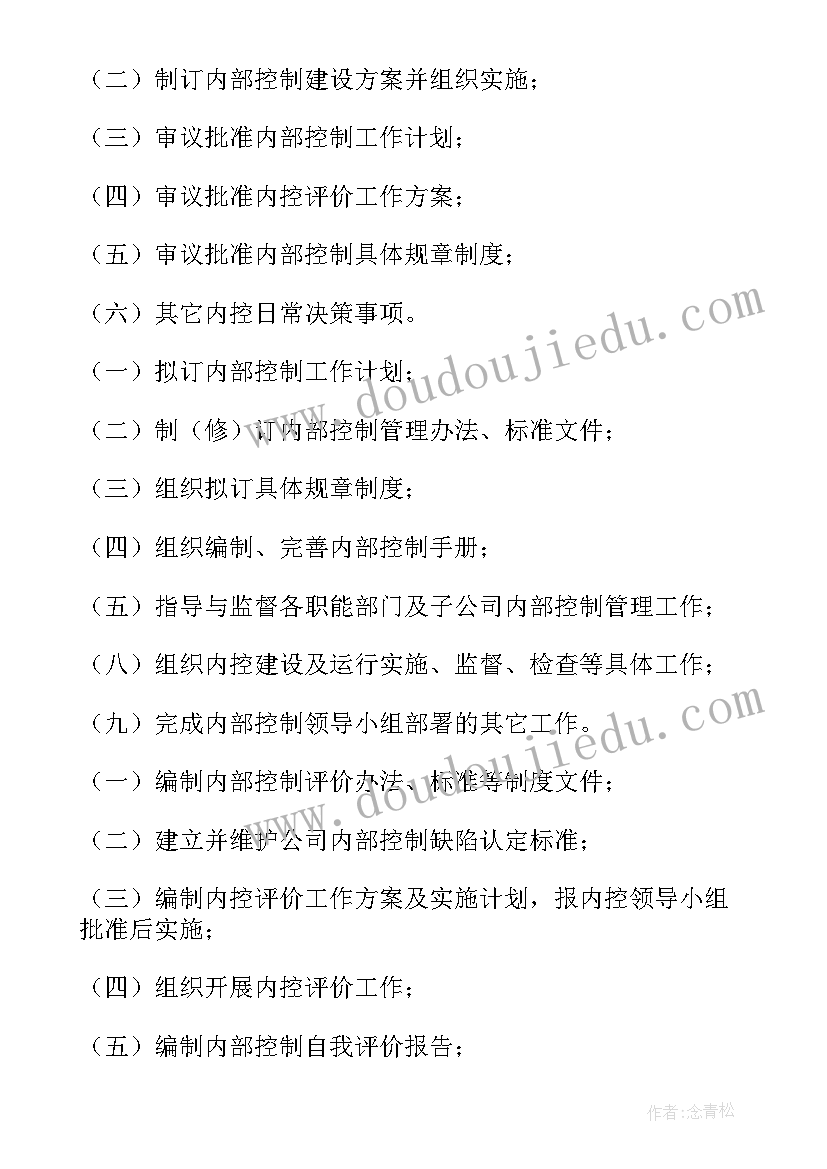 （二）制订内部控制建设方案并组织实施；

（三）审议批准内部控制工作计划；

（四）审议批准内控评价工作方案；

（五）审议批准内部控制具体规章制度；

（六）其它内控日常决策事项。

（一）拟订内部控制工作计划；

（二）制（修）订内部控制管理办法、标准文件；

（三）组织拟订具体规章制度；

（四）组织编制、完善内部控制手册；

（五）指导与监督各职能部门及子公司内部控制管理工作；

（八）组织内控建设及运行实施、监督、检查等具体工作；

（九）完成内部控制领导小组部署的其它工作。

（一）编制内部控制评价办法、标准等制度文件；

（二）建立并维护公司内部控制缺陷认定标准；

（三）编制内控评价工作方案及实施计划，报内控领导小组批准后实施；

（四）组织开展内控评价工作；

（五）编制内部控制自我评价报告；

www.doudoujiedu.com

www.doudoujiedu.com

作者:念青松